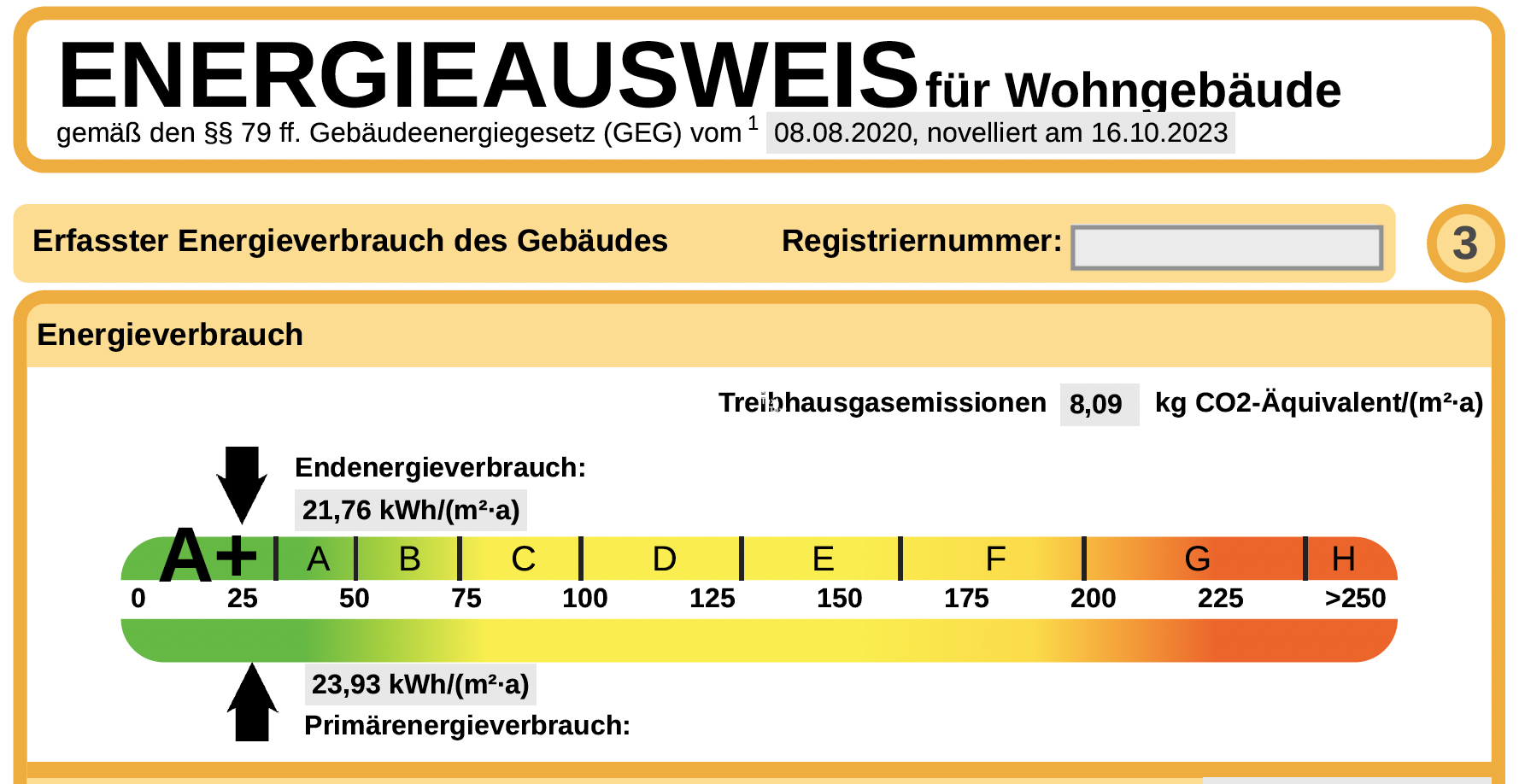 ENERGIEAUSWEIS für Wohngebäude

gemäß den §§ 79 ff. Gebäudeenergiegesetz (GEG) vom $^1$ 08.08.2020, novelliert am 16.10.2023

Erfasster Energieverbrauch des Gebäudes

Registriernummer:

3

Energieverbrauch

Treibhausgasemissionen 8,09 kg CO2-Äquivalent/(m²·a)

Endenergieverbrauch:

21,76 kWh/(m²·a)

A+ A B C D E F G H

0 25 50 75 100 125 150 175 200 225 >250

23,93 kWh/(m²·a)

Primärenergieverbrauch: